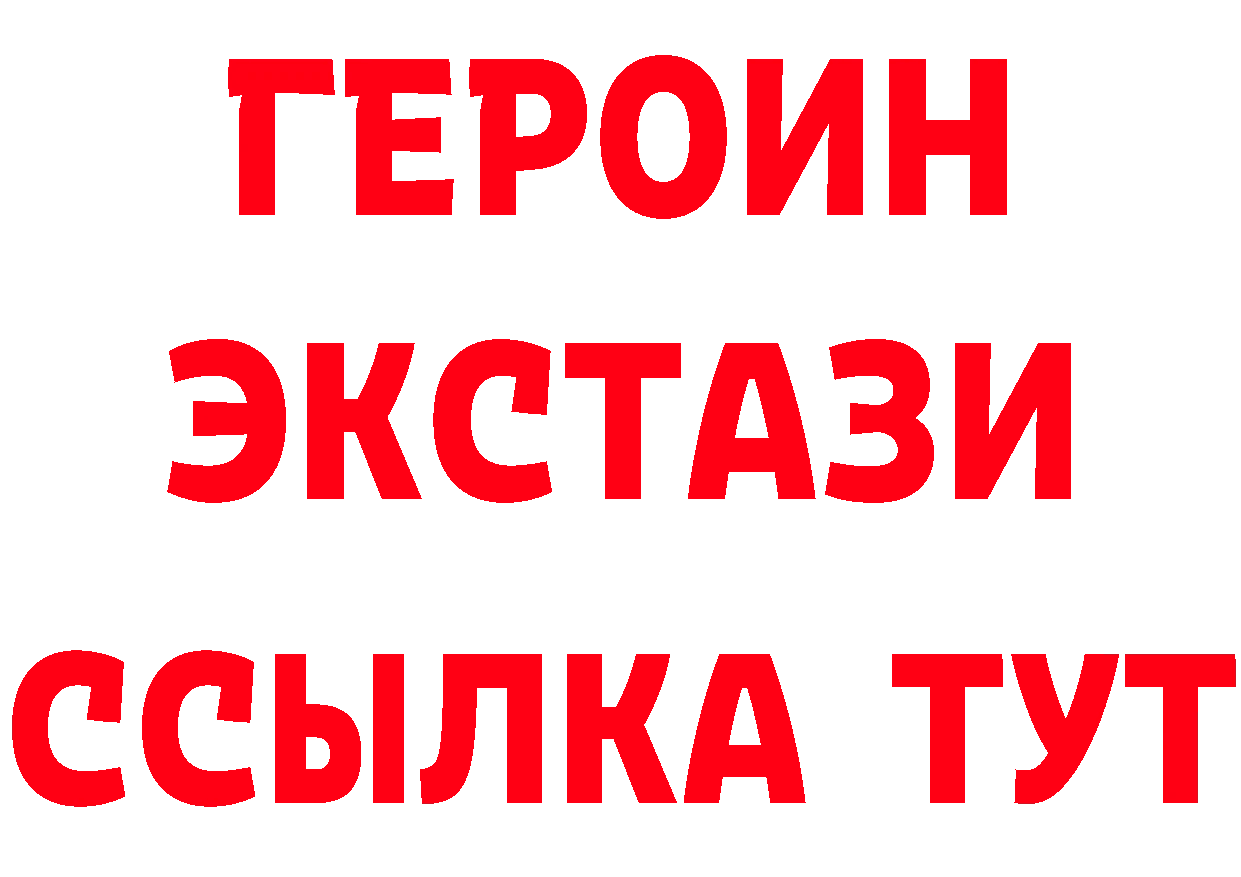 ГЕРОИН ЭКСТАЗИ ССЫЛКА ТУТ